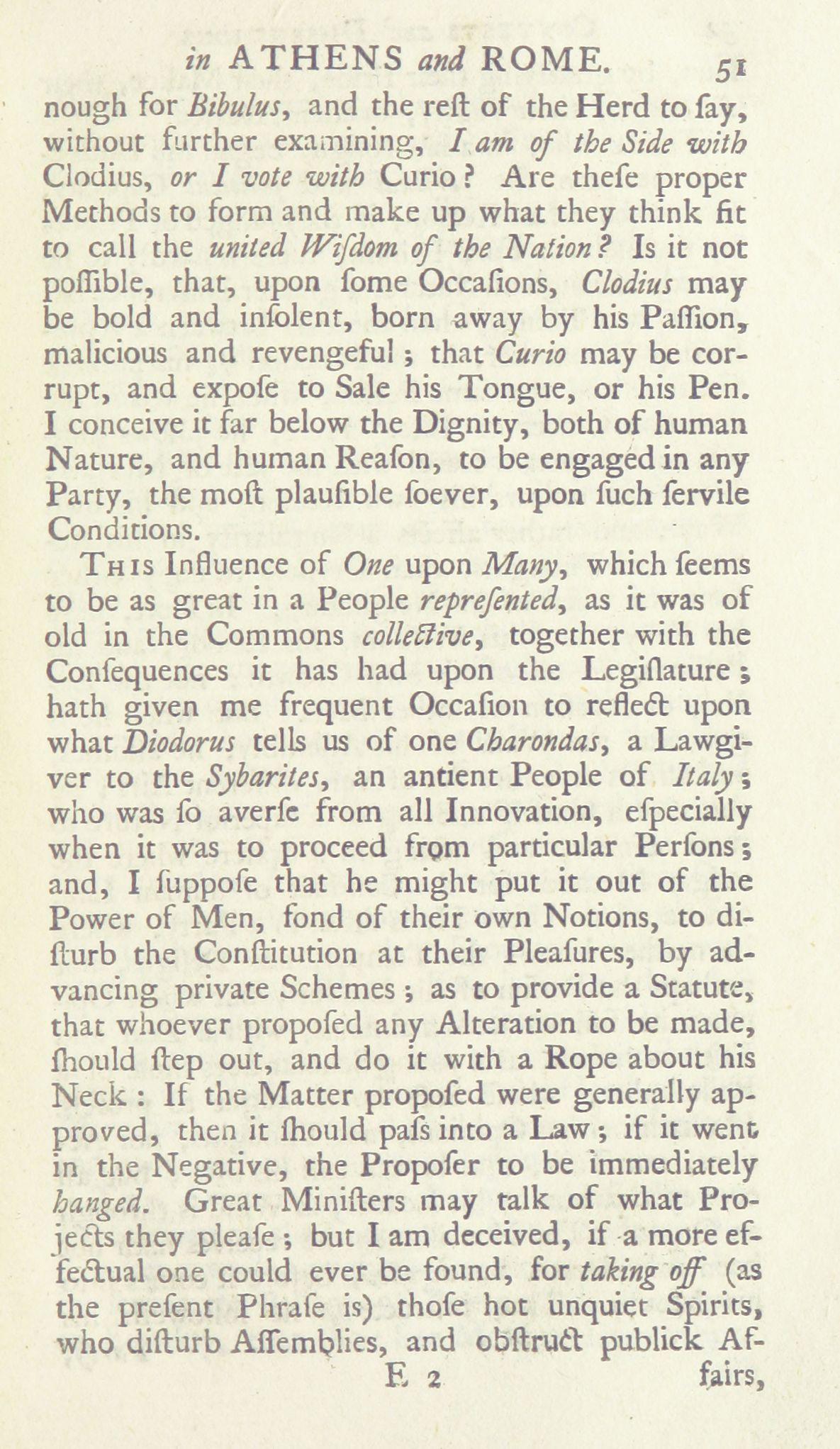 in ATHENS and ROME. 51

nough for Bibulus, and the reſt of the Herd to ſay, without further examining, I am of the Side with Clodius, or I vote with Curio? Are theſe proper Methods to form and make up what they think fit to call the united Wiſdom of the Nation? Is it not poſſible, that, upon ſome Occaſions, Clodius may be bold and inſolent, born away by his Paſſion, malicious and revengeful; that Curio may be corrupt, and expoſe to Sale his Tongue, or his Pen. I conceive it far below the Dignity, both of human Nature, and human Reaſon, to be engaged in any Party, the moſt plauſible ſoever, upon ſuch ſervile Conditions.

This Influence of One upon Many, which ſeems to be as great in a People repreſented, as it was of old in the Commons collective, together with the Conſequences it has had upon the Legiſlature; hath given me frequent Occaſion to reflect upon what Diodorus tells us of one Charondas, a Lawgiver to the Sybarites, an antient People of Italy; who was ſo averſe from all Innovation, eſpecially when it was to proceed from particular Perſons; and, I ſuppoſe that he might put it out of the Power of Men, fond of their own Notions, to diſturb the Conſtitution at their Pleaſures, by advancing private Schemes; as to provide a Statute, that whoever propoſed any Alteration to be made, ſhould ſtep out, and do it with a Rope about his Neck: If the Matter propoſed were generally approved, then it ſhould paſs into a Law; if it went in the Negative, the Propoſer to be immediately hanged. Great Miniſters may talk of what Projects they pleaſe; but I am deceived, if a more effectual one could ever be found, for taking off (as the preſent Phraſe is) thoſe hot unquiet Spirits, who diſturb Aſſemblies, and obſtruct publick Af-

E 2 fairs,